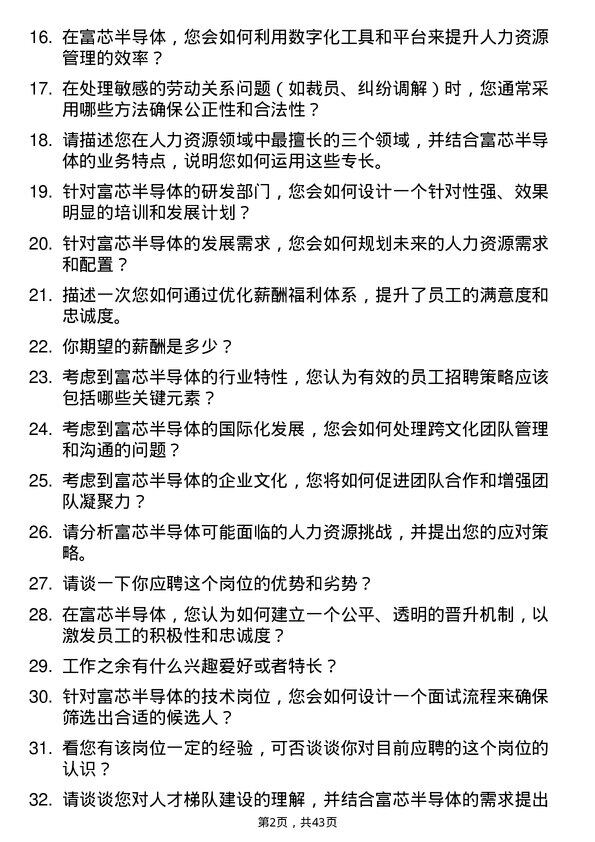 16. 在富芯半导体，您会如何利用数字化工具和平台来提升人力资源管理的效率？

17. 在处理敏感的劳动关系问题（如裁员、纠纷调解）时，您通常采用哪些方法确保公正性和合法性？

18. 请描述您在人力资源领域中最擅长的三个领域，并结合富芯半导体的业务特点，说明您如何运用这些专长。

19. 针对富芯半导体的研发部门，您会如何设计一个针对性强、效果明显的培训和发展计划？

20. 针对富芯半导体的发展需求，您会如何规划未来的人力资源需求和配置？

21. 描述一次您如何通过优化薪酬福利体系，提升了员工的满意度和忠诚度。

22. 你期望的薪酬是多少？

23. 考虑到富芯半导体的行业特性，您认为有效的员工招聘策略应该包括哪些关键元素？

24. 考虑到富芯半导体的国际化发展，您会如何处理跨文化团队管理和沟通的问题？

25. 考虑到富芯半导体的企业文化，您将如何促进团队合作和增强团队凝聚力？

26. 请分析富芯半导体可能面临的人力资源挑战，并提出您的应对策略。

27. 请谈一下你应聘这个岗位的优势和劣势？

28. 在富芯半导体，您认为如何建立一个公平、透明的晋升机制，以激发员工的积极性和忠诚度？

29. 工作之余有什么兴趣爱好或者特长？

30. 针对富芯半导体的技术岗位，您会如何设计一个面试流程来确保筛选出合适的候选人？

31. 看您有该岗位一定的经验，可否谈谈你对目前应聘的这个岗位的认识？

32. 请谈谈您对人才梯队建设的理解，并结合富芯半导体的需求提出

第2页，共43页